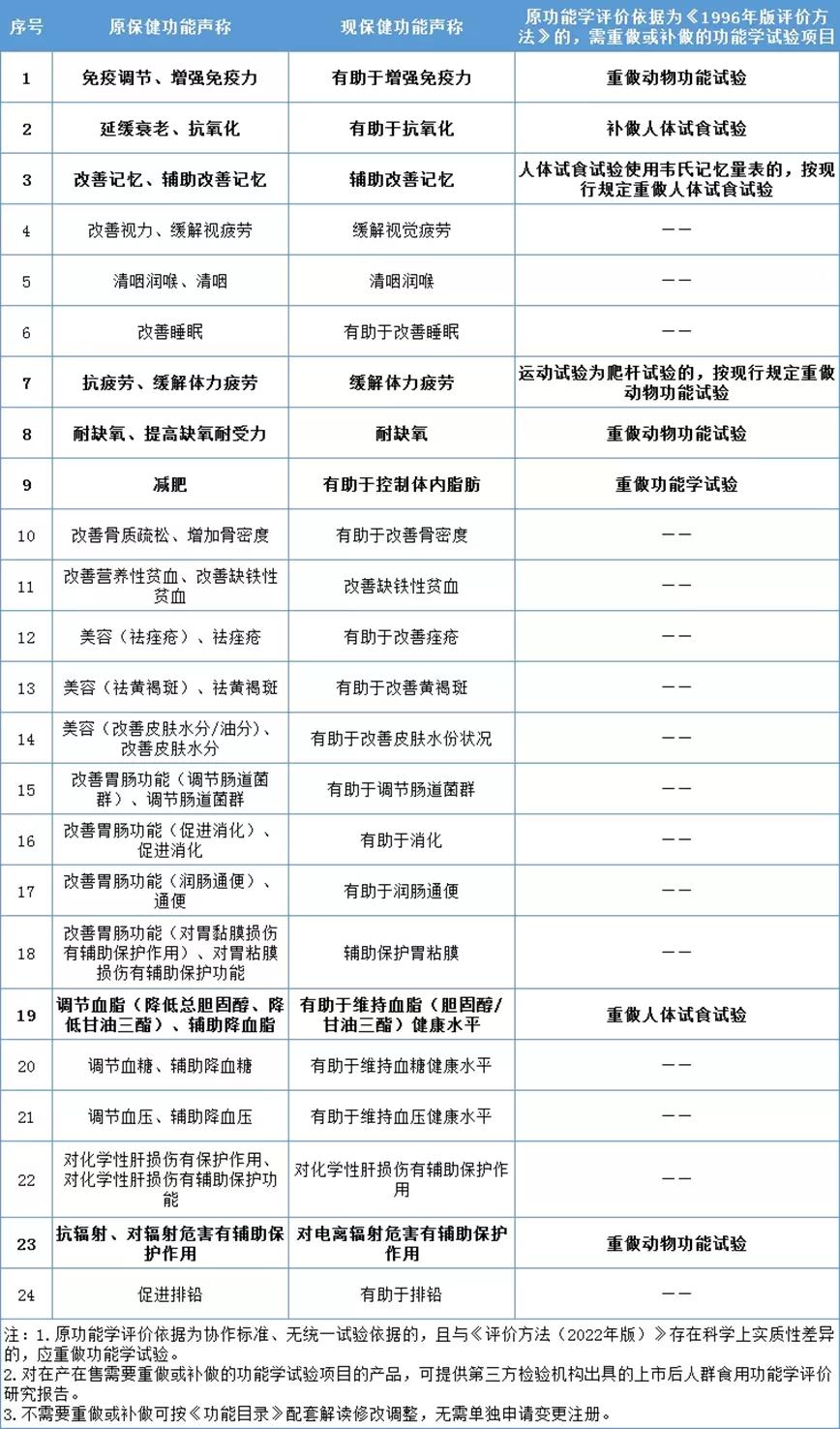 | 序号 | 原保健功能声称 | 现保健功能声称 | 原功能学评价依据为《1996年版评价方法》的，需重做或补做的功能学试验项目 |
|---|---|---|---|
| 1 | 免疫调节、增强免疫力 | 有助于增强免疫力 | 重做动物功能试验 |
| 2 | 延缓衰老、抗氧化 | 有助于抗氧化 | 补做人体试食试验 |
| 3 | 改善记忆、辅助改善记忆 | 辅助改善记忆 | 人体试食试验使用韦氏记忆量表的，按现行规定重做人体试食试验 |
| 4 | 改善视力、缓解视疲劳 | 缓解视觉疲劳 | —— |
| 5 | 清咽润喉、清咽 | 清咽润喉 | —— |
| 6 | 改善睡眠 | 有助于改善睡眠 | —— |
| 7 | 抗疲劳、缓解体力疲劳 | 缓解体力疲劳 | 运动试验为爬杆试验的，按现行规定重做动物功能试验 |
| 8 | 耐缺氧、提高缺氧耐受力 | 耐缺氧 | 重做动物功能试验 |
| 9 | 减肥 | 有助于控制体内脂肪 | 重做功能学试验 |
| 10 | 改善骨质疏松、增加骨密度 | 有助于改善骨密度 | —— |
| 11 | 改善营养性贫血、改善缺铁性贫血 | 改善缺铁性贫血 | —— |
| 12 | 美容（祛痤疮）、祛痤疮 | 有助于改善痤疮 | —— |
| 13 | 美容（祛黄褐斑）、祛黄褐斑 | 有助于改善黄褐斑 | —— |
| 14 | 美容（改善皮肤水分/油分）、改善皮肤水分 | 有助于改善皮肤水份状况 | —— |
| 15 | 改善胃肠功能（调节肠道菌群）、调节肠道菌群 | 有助于调节肠道菌群 | —— |
| 16 | 改善胃肠功能（促进消化）、促进消化 | 有助于消化 | —— |
| 17 | 改善胃肠功能（润肠通便）、通便 | 有助于润肠通便 | —— |
| 18 | 改善胃肠功能（对胃黏膜损伤有辅助保护作用）、对胃粘膜损伤有辅助保护功能 | 辅助保护胃粘膜 | —— |
| 19 | 调节血脂（降低总胆固醇、降低甘油三酯）、辅助降血脂 | 有助于维持血脂（胆固醇/甘油三酯）健康水平 | 重做人体试食试验 |
| 20 | 调节血糖、辅助降血糖 | 有助于维持血糖健康水平 | —— |
| 21 | 调节血压、辅助降血压 | 有助于维持血压健康水平 | —— |
| 22 | 对化学性肝损伤有保护作用、对化学性肝损伤有辅助保护功能 | 对化学性肝损伤有辅助保护作用 | —— |
| 23 | 抗辐射、对辐射危害有辅助保护作用 | 对电离辐射危害有辅助保护作用 | 重做动物功能试验 |
| 24 | 促进排铅 | 有助于排铅 | —— |

注：1.原功能学评价依据为协作标准、无统一试验依据的，且与《评价方法（2022年版）》存在科学上实质性差异的，应重做功能学试验。
2.对在产在售需要重做或补做的功能学试验项目的产品，可提供第三方检验机构出具的上市后人群食用功能学评价研究报告。
3.不需要重做或补做可按《功能目录》配套解读修改调整，无需单独申请变更注册。